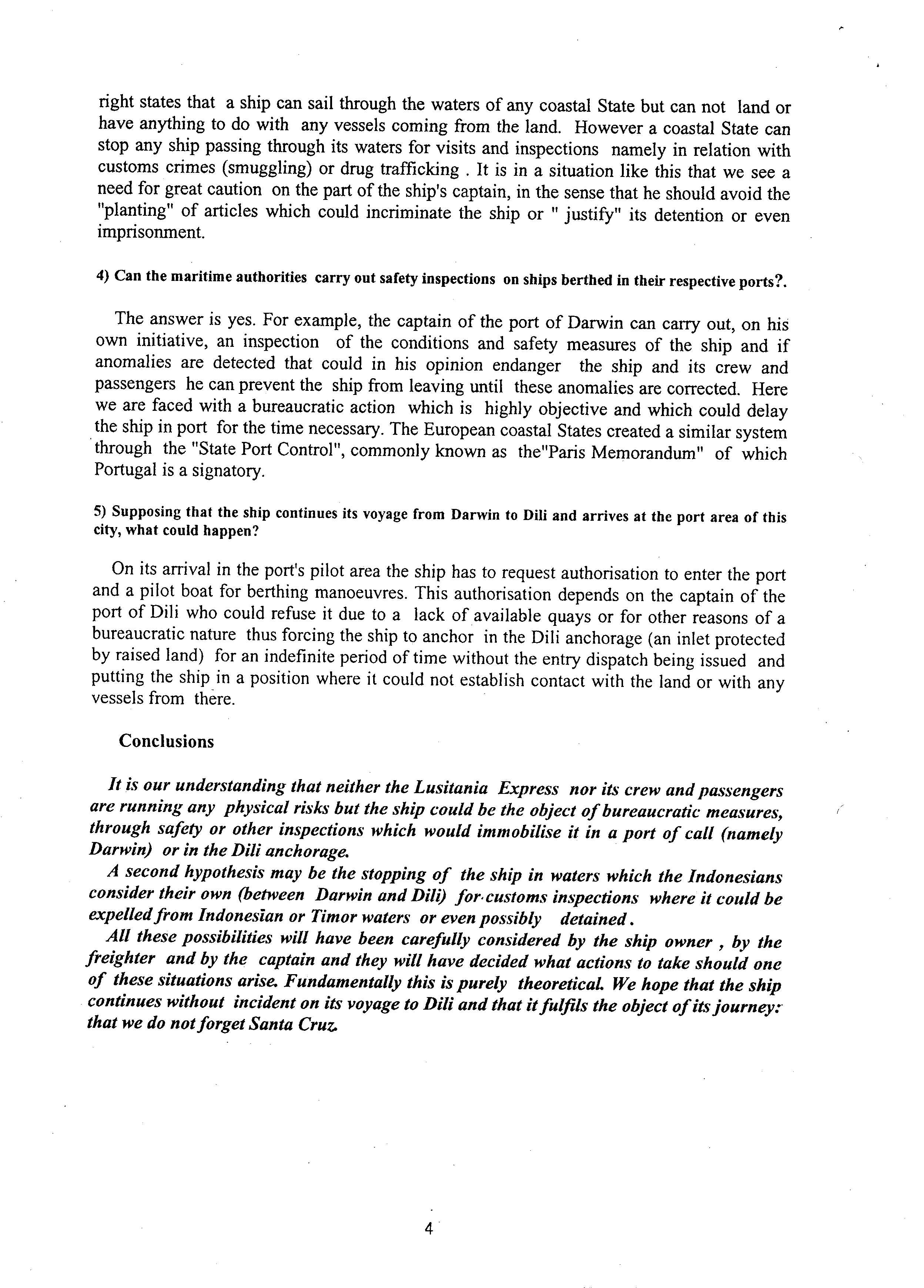 right states that a ship can sail through the waters of any coastal State but can not land or have anything to do with any vessels coming from the land. However a coastal State can stop any ship passing through its waters for visits and inspections namely in relation with customs crimes (smuggling) or drug trafficking . It is in a situation like this that we see a need for great caution on the part of the ship's captain, in the sense that he should avoid the "planting" of articles which could incriminate the ship or " justify" its detention or even imprisonment.

4) Can the maritime authorities carry out safety inspections on ships berthed in their respective ports?.

The answer is yes. For example, the captain of the port of Darwin can carry out, on his own initiative, an inspection of the conditions and safety measures of the ship and if anomalies are detected that could in his opinion endanger the ship and its crew and passengers he can prevent the ship from leaving until these anomalies are corrected. Here we are faced with a bureaucratic action which is highly objective and which could delay the ship in port for the time necessary. The European coastal States created a similar system through the "State Port Control", commonly known as the"Paris Memorandum" of which Portugal is a signatory.

5) Supposing that the ship continues its voyage from Darwin to Dili and arrives at the port area of this city, what could happen?

On its arrival in the port's pilot area the ship has to request authorisation to enter the port and a pilot boat for berthing manoeuvres. This authorisation depends on the captain of the port of Dili who could refuse it due to a lack of available quays or for other reasons of a bureaucratic nature thus forcing the ship to anchor in the Dili anchorage (an inlet protected by raised land) for an indefinite period of time without the entry dispatch being issued and putting the ship in a position where it could not establish contact with the land or with any vessels from there.

Conclusions

It is our understanding that neither the Lusitania Express nor its crew and passengers are running any physical risks but the ship could be the object of bureaucratic measures, through safety or other inspections which would immobilise it in a port of call (namely Darwin) or in the Dili anchorage.

A second hypothesis may be the stopping of the ship in waters which the Indonesians consider their own (between Darwin and Dili) for customs inspections where it could be expelled from Indonesian or Timor waters or even possibly detained.

All these possibilities will have been carefully considered by the ship owner , by the freighter and by the captain and they will have decided what actions to take should one of these situations arise. Fundamentally this is purely theoretical. We hope that the ship continues without incident on its voyage to Dili and that it fulfils the object of its journey: that we do not forget Santa Cruz.

4